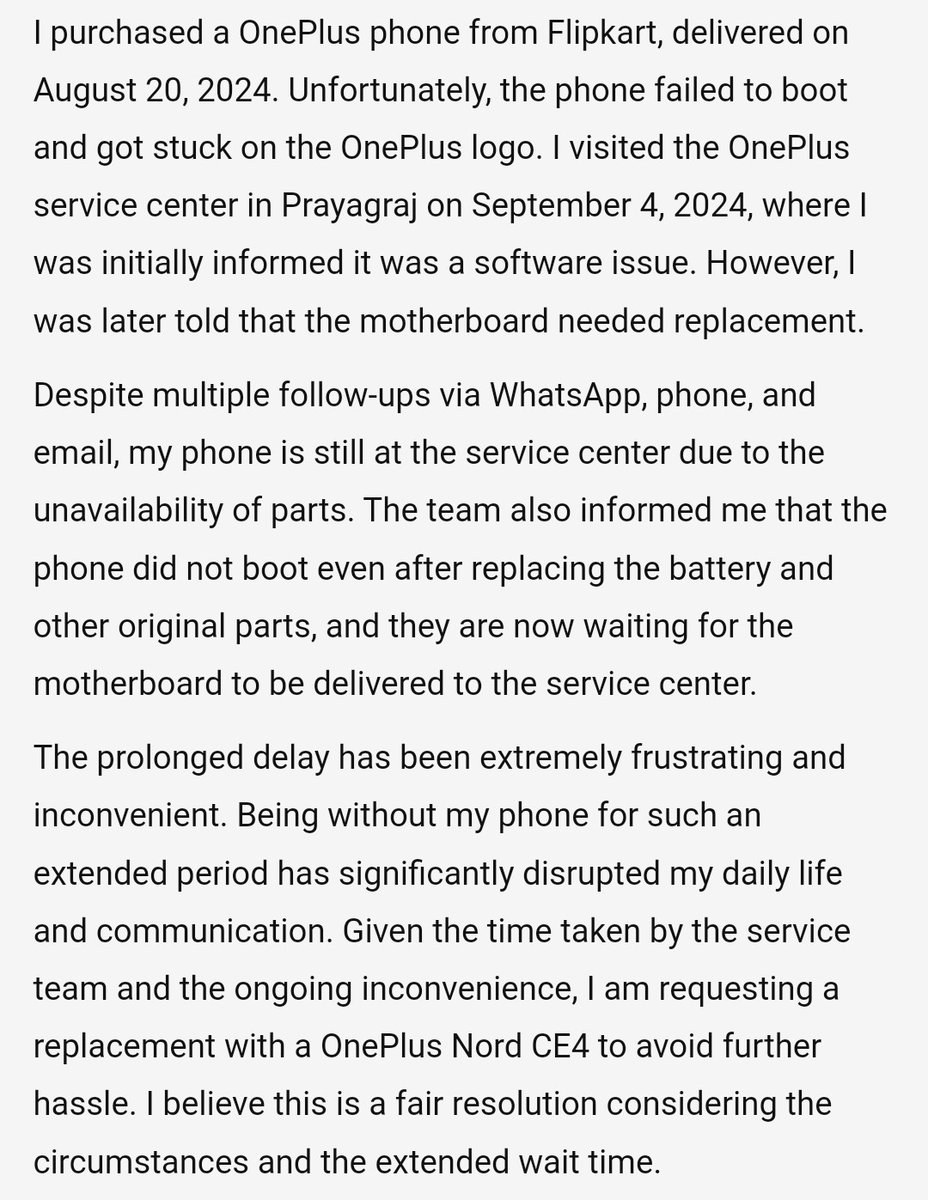 I purchased a OnePlus phone from Flipkart, delivered on August 20, 2024. Unfortunately, the phone failed to boot and got stuck on the OnePlus logo. I visited the OnePlus service center in Prayagraj on September 4, 2024, where I was initially informed it was a software issue. However, I was later told that the motherboard needed replacement.

Despite multiple follow-ups via WhatsApp, phone, and email, my phone is still at the service center due to the unavailability of parts. The team also informed me that the phone did not boot even after replacing the battery and other original parts, and they are now waiting for the motherboard to be delivered to the service center.

The prolonged delay has been extremely frustrating and inconvenient. Being without my phone for such an extended period has significantly disrupted my daily life and communication. Given the time taken by the service team and the ongoing inconvenience, I am requesting a replacement with a OnePlus Nord CE4 to avoid further hassle. I believe this is a fair resolution considering the circumstances and the extended wait time.